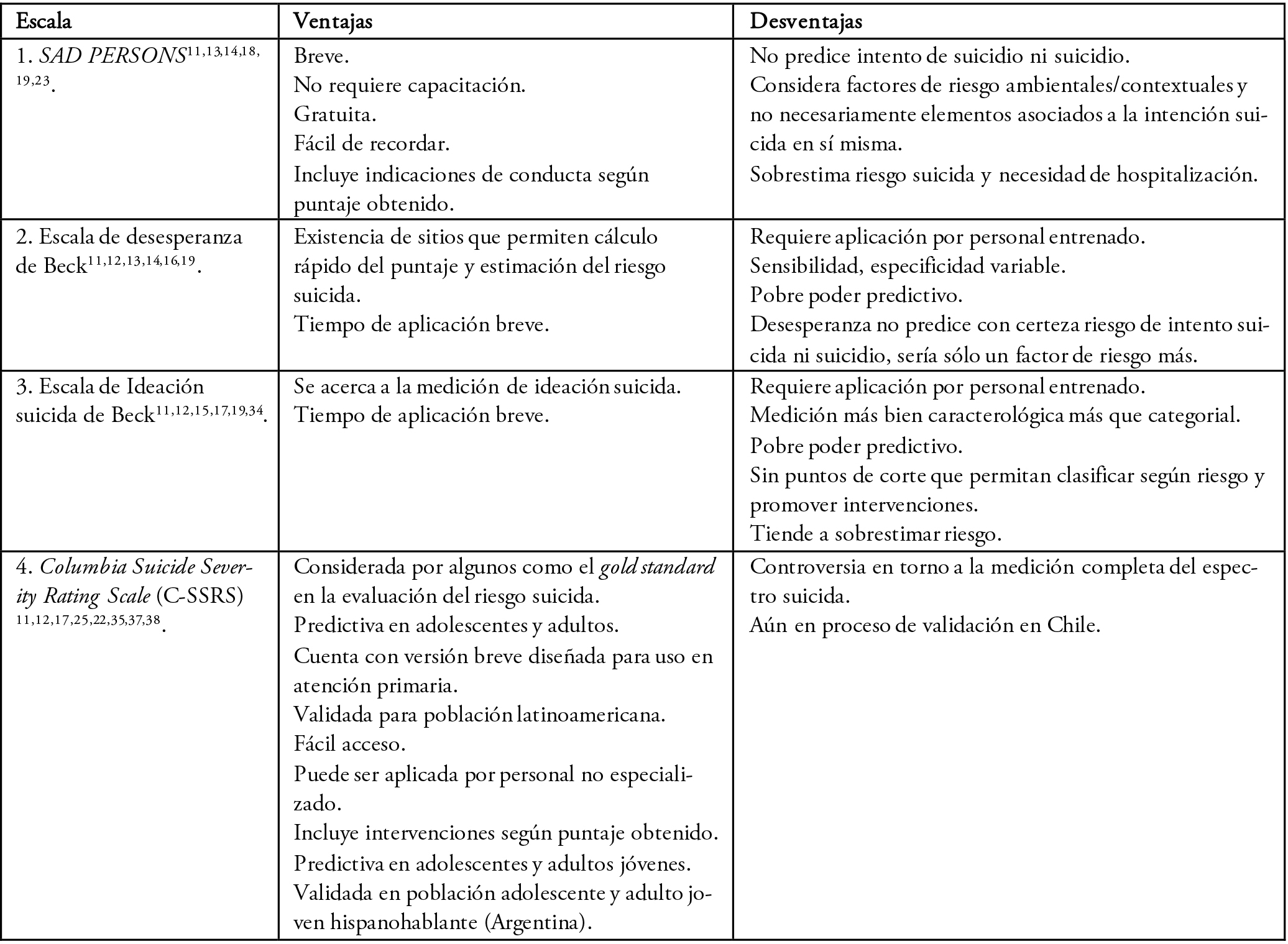 | Escala | Ventajas | Desventajas |
|---|---|---|
| 1. SAD PERSONS$^{11,13,14,18,19,23}$. | Breve. No requiere capacitación. Gratuita. Fácil de recordar. Incluye indicaciones de conducta según puntaje obtenido. | No predice intento de suicidio ni suicidio. Considera factores de riesgo ambientales/contextuales y no necesariamente elementos asociados a la intención suicida en sí misma. Sobrestima riesgo suicida y necesidad de hospitalización. |
| 2. Escala de desesperanza de Beck$^{11,12,13,14,16,19}$. | Existencia de sitios que permiten cálculo rápido del puntaje y estimación del riesgo suicida. Tiempo de aplicación breve. | Requiere aplicación por personal entrenado. Sensibilidad, especificidad variable. Pobre poder predictivo. Desesperanza no predice con certeza riesgo de intento suicida ni suicidio, sería sólo un factor de riesgo más. |
| 3. Escala de Ideación suicida de Beck$^{11,12,15,17,19,34}$. | Se acerca a la medición de ideación suicida. Tiempo de aplicación breve. | Requiere aplicación por personal entrenado. Medición más bien caracterológica más que categorial. Pobre poder predictivo. Sin puntos de corte que permitan clasificar según riesgo y promover intervenciones. Tiende a sobrestimar riesgo. |
| 4. Columbia Suicide Severity Rating Scale (C-SSRS) $^{11,12,17,25,22,35,37,38}$. | Considerada por algunos como el gold standard en la evaluación del riesgo suicida. Predictiva en adolescentes y adultos. Cuenta con versión breve diseñada para uso en atención primaria. Validada para población latinoamericana. Fácil acceso. Puede ser aplicada por personal no especializado. Incluye intervenciones según puntaje obtenido. Predictiva en adolescentes y adultos jóvenes. Validada en población adolescente y adulto joven hispanohablante (Argentina). | Controversia en torno a la medición completa del espectro suicida. Aún en proceso de validación en Chile. |